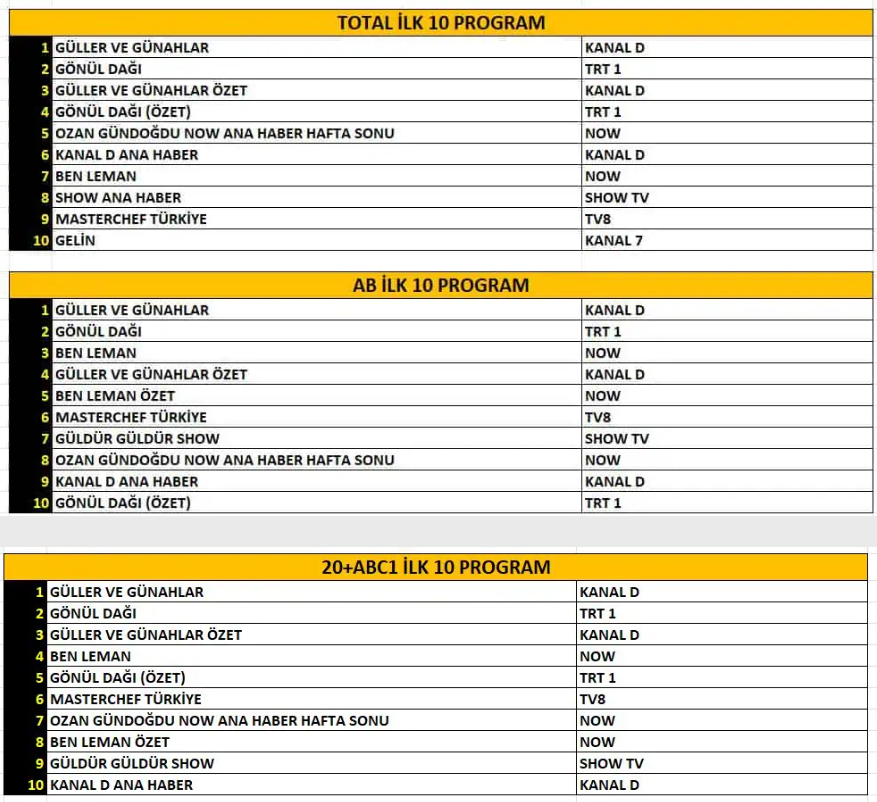 TOTAL İLK 10 PROGRAM

| | | |
|---|---|---|
| 1 | GÜLLER VE GÜNAHLAR | KANAL D |
| 2 | GÖNÜL DAĞI | TRT 1 |
| 3 | GÜLLER VE GÜNAHLAR ÖZET | KANAL D |
| 4 | GÖNÜL DAĞI (ÖZET) | TRT 1 |
| 5 | OZAN GÜNDOĞDU NOW ANA HABER HAFTA SONU | NOW |
| 6 | KANAL D ANA HABER | KANAL D |
| 7 | BEN LEMAN | NOW |
| 8 | SHOW ANA HABER | SHOW TV |
| 9 | MASTERCHEF TÜRKİYE | TV8 |
| 10 | GELİN | KANAL 7 |

AB İLK 10 PROGRAM

| | | |
|---|---|---|
| 1 | GÜLLER VE GÜNAHLAR | KANAL D |
| 2 | GÖNÜL DAĞI | TRT 1 |
| 3 | BEN LEMAN | NOW |
| 4 | GÜLLER VE GÜNAHLAR ÖZET | KANAL D |
| 5 | BEN LEMAN ÖZET | NOW |
| 6 | MASTERCHEF TÜRKİYE | TV8 |
| 7 | GÜLDÜR GÜLDÜR SHOW | SHOW TV |
| 8 | OZAN GÜNDOĞDU NOW ANA HABER HAFTA SONU | NOW |
| 9 | KANAL D ANA HABER | KANAL D |
| 10 | GÖNÜL DAĞI (ÖZET) | TRT 1 |

20+ABC1 İLK 10 PROGRAM

| | | |
|---|---|---|
| 1 | GÜLLER VE GÜNAHLAR | KANAL D |
| 2 | GÖNÜL DAĞI | TRT 1 |
| 3 | GÜLLER VE GÜNAHLAR ÖZET | KANAL D |
| 4 | BEN LEMAN | NOW |
| 5 | GÖNÜL DAĞI (ÖZET) | TRT 1 |
| 6 | MASTERCHEF TÜRKİYE | TV8 |
| 7 | OZAN GÜNDOĞDU NOW ANA HABER HAFTA SONU | NOW |
| 8 | BEN LEMAN ÖZET | NOW |
| 9 | GÜLDÜR GÜLDÜR SHOW | SHOW TV |
| 10 | KANAL D ANA HABER | KANAL D |